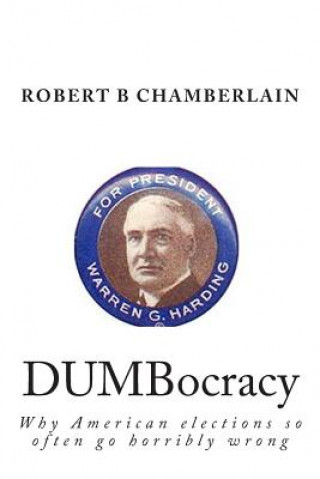 ROBERT B CHAMBERLAIN

FOR PRESIDENT
WARREN G. HARDING

DUMBocracy

Why American elections so often go horribly wrong